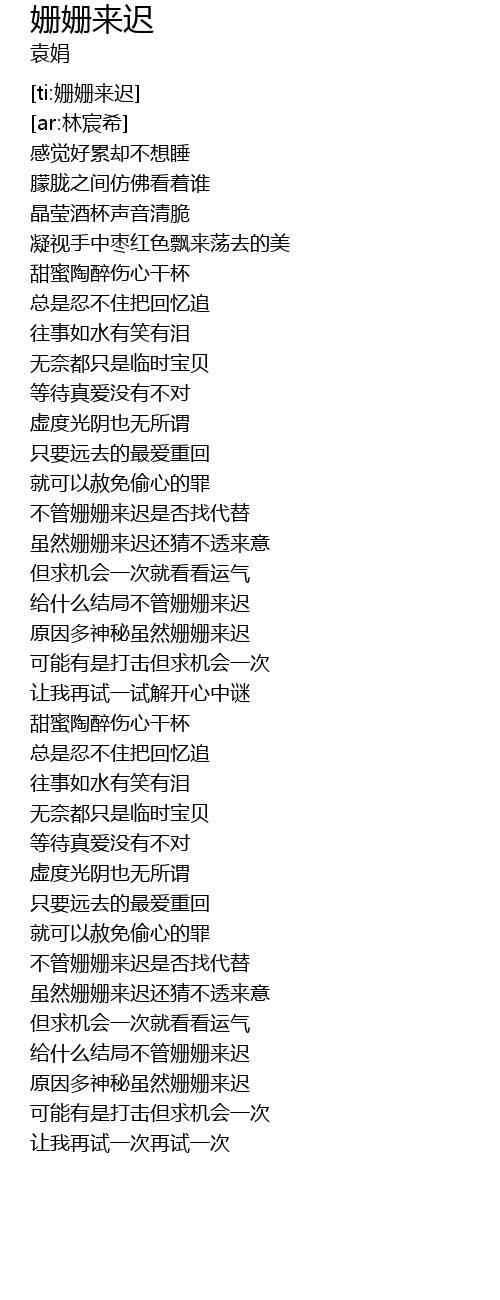 姗姗来迟
袁娟

[ti:姗姗来迟]
[ar:林宸希]
感觉好累却不想睡
朦胧之间仿佛看着谁
晶莹酒杯声音清脆
凝视手中枣红色飘来荡去的美
甜蜜陶醉伤心干杯
总是忍不住把回忆追
往事如水有笑有泪
无奈都只是临时宝贝
等待真爱没有不对
虚度光阴也无所谓
只要远去的最爱重回
就可以赦免偷心的罪
不管姗姗来迟是否找代替
虽然姗姗来迟还猜不透来意
但求机会一次就看看运气
给什么结局不管姗姗来迟
原因多神秘虽然姗姗来迟
可能有是打击但求机会一次
让我再试一试解开心中谜
甜蜜陶醉伤心干杯
总是忍不住把回忆追
往事如水有笑有泪
无奈都只是临时宝贝
等待真爱没有不对
虚度光阴也无所谓
只要远去的最爱重回
就可以赦免偷心的罪
不管姗姗来迟是否找代替
虽然姗姗来迟还猜不透来意
但求机会一次就看看运气
给什么结局不管姗姗来迟
原因多神秘虽然姗姗来迟
可能有是打击但求机会一次
让我再试一次再试一次